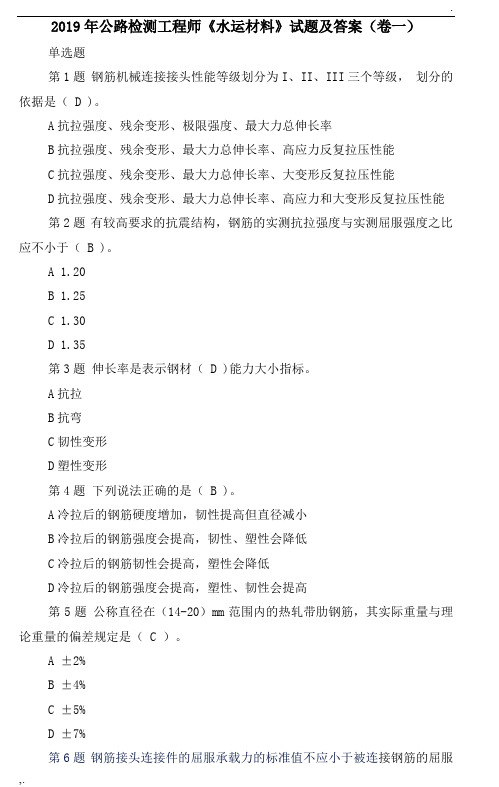 2019 年公路检测工程师《水运材料》试题及答案（卷一）

单选题

第 1 题 钢筋机械连接接头性能等级划分为 I、II、III 三个等级， 划分的依据是（ D ）。

A 抗拉强度、残余变形、极限强度、最大力总伸长率

B 抗拉强度、残余变形、最大力总伸长率、高应力反复拉压性能

C 抗拉强度、残余变形、最大力总伸长率、大变形反复拉压性能

D 抗拉强度、残余变形、最大力总伸长率、高应力和大变形反复拉压性能

第 2 题 有较高要求的抗震结构，钢筋的实测抗拉强度与实测屈服强度之比应不小于（ B ）。

A 1.20

B 1.25

C 1.30

D 1.35

第 3 题 伸长率是表示钢材（ D ）能力大小指标。

A 抗拉

B 抗弯

C 韧性变形

D 塑性变形

第 4 题 下列说法正确的是（ B ）。

A 冷拉后的钢筋硬度增加，韧性提高但直径减小

B 冷拉后的钢筋强度会提高，韧性、塑性会降低

C 冷拉后的钢筋韧性会提高，塑性会降低

D 冷拉后的钢筋强度会提高，塑性、韧性会提高

第 5 题 公称直径在（14-20）mm 范围内的热轧带肋钢筋，其实际重量与理论重量的偏差规定是（ C ）。

A ±2%

B ±4%

C ±5%

D ±7%

第 6 题 钢筋接头连接件的屈服承载力的标准值不应小于被连接钢筋的屈服